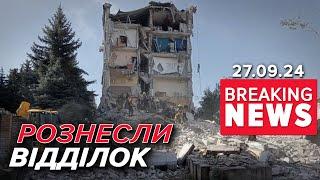 27.09.24

BREAKING NEWS

РОЗНЕСЛИ ВІДДІЛОК